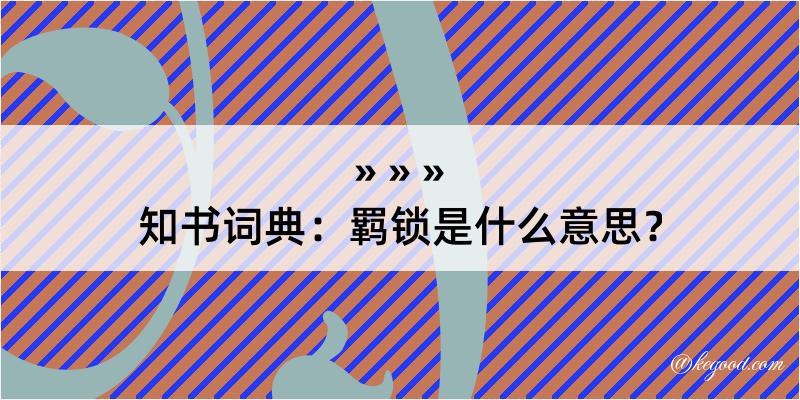 » » »
知书词典：羁锁是什么意思？

@kegood.com